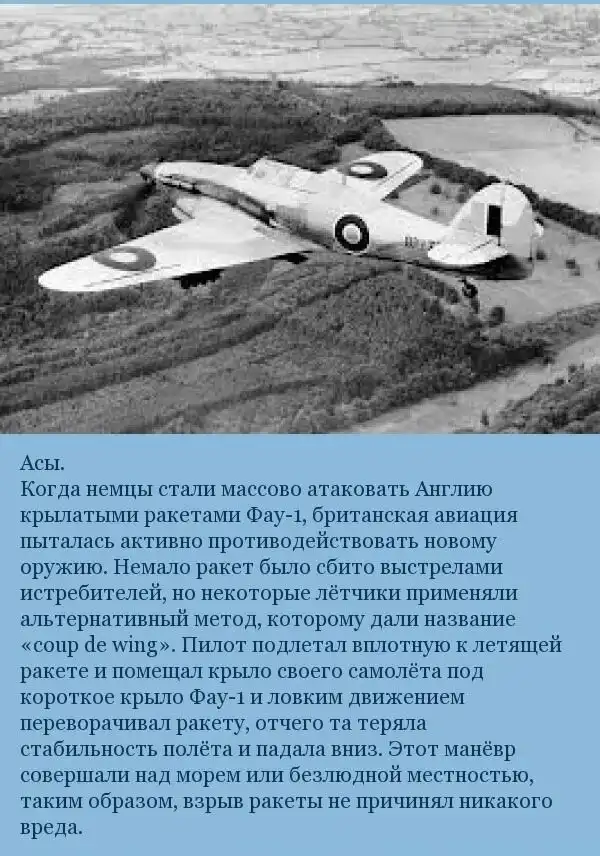 Асы.
Когда немцы стали массово атаковать Англию крылатыми ракетами Фау-1, британская авиация пыталась активно противодействовать новому оружию. Немало ракет было сбито выстрелами истребителей, но некоторые лётчики применяли альтернативный метод, которому дали название «coup de wing». Пилот подлетал вплотную к летящей ракете и помещал крыло своего самолёта под короткое крыло Фау-1 и ловким движением переворачивал ракету, отчего та теряла стабильность полёта и падала вниз. Этот манёвр совершали над морем или безлюдной местностью, таким образом, взрыв ракеты не причинял никакого вреда.